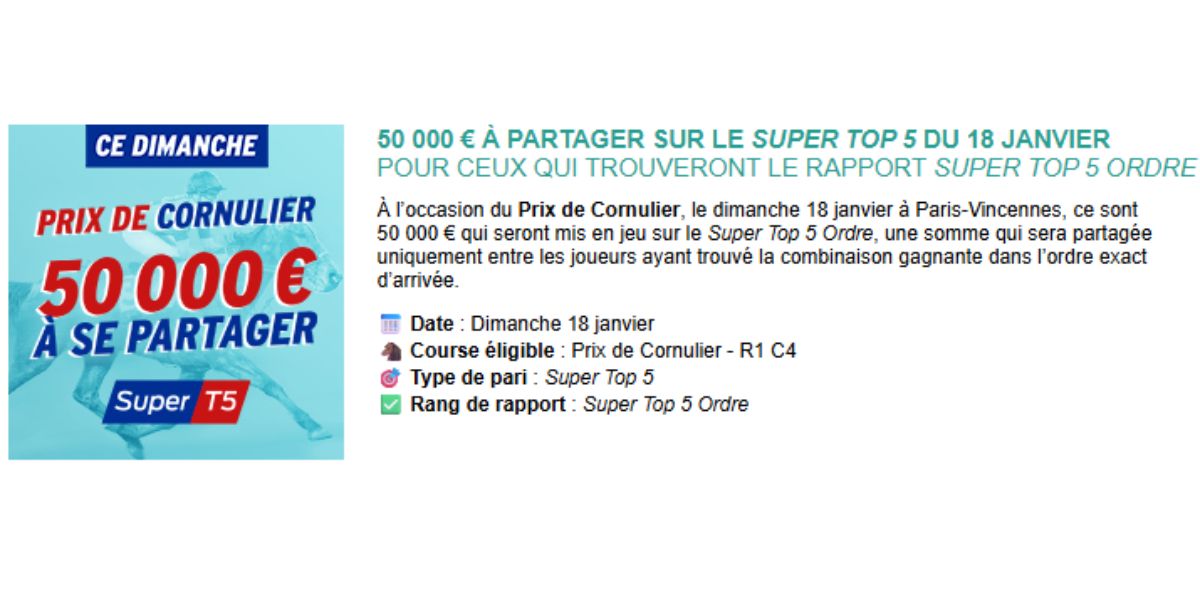 CE DIMANCHE

PRIX DE CORNULIER

50 000 €
À SE PARTAGER

Super T5

50 000 € À PARTAGER SUR LE SUPER TOP 5 DU 18 JANVIER
POUR CEUX QUI TROUVERONT LE RAPPORT SUPER TOP 5 ORDRE

À l'occasion du Prix de Cornulier, le dimanche 18 janvier à Paris-Vincennes, ce sont 50 000 € qui seront mis en jeu sur le Super Top 5 Ordre, une somme qui sera partagée uniquement entre les joueurs ayant trouvé la combinaison gagnante dans l'ordre exact d'arrivée.

Date : Dimanche 18 janvier
Course éligible : Prix de Cornulier - R1 C4
Type de pari : Super Top 5
Rang de rapport : Super Top 5 Ordre